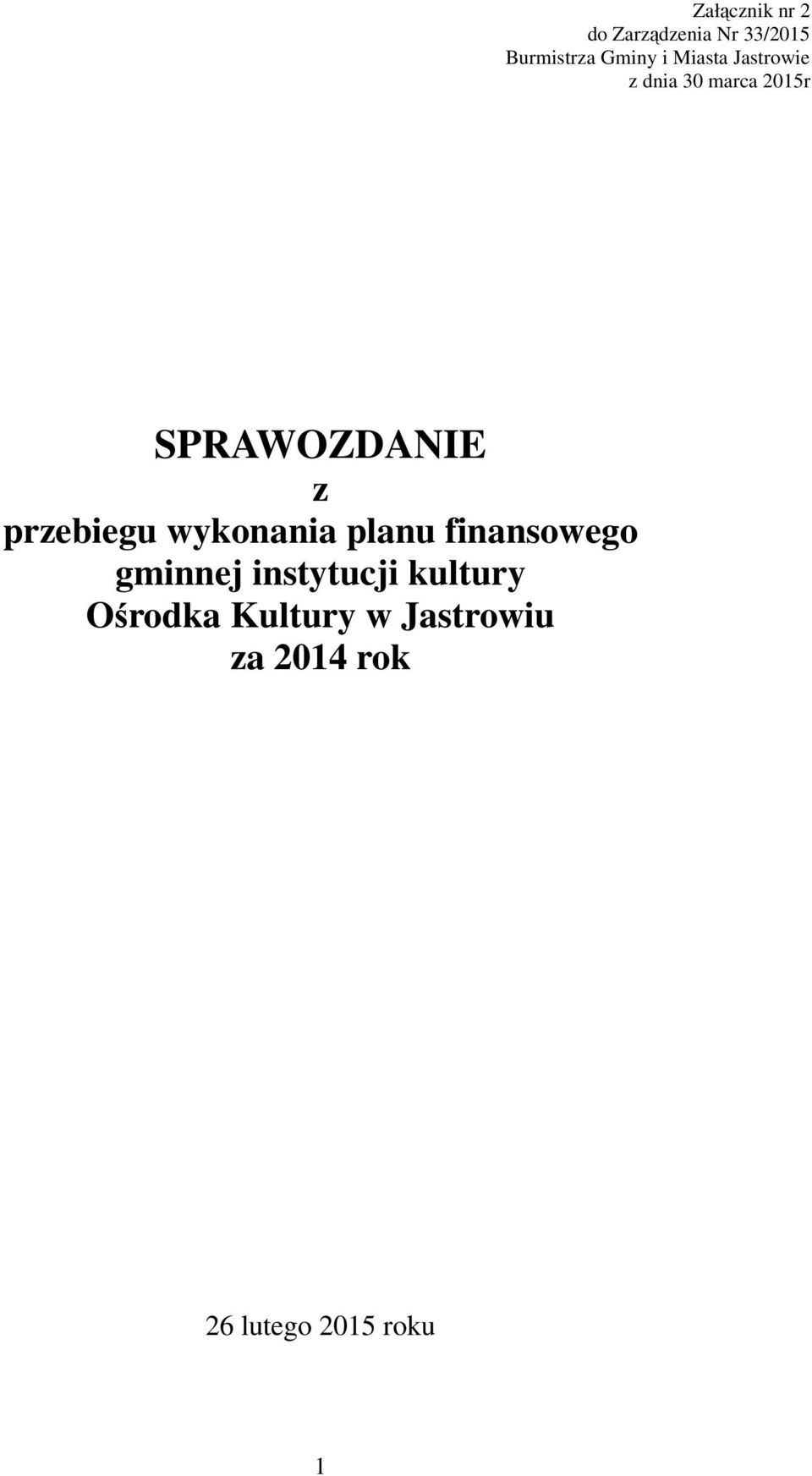 Załącznik nr 2
do Zarządzenia Nr 33/2015
Burmistrza Gminy i Miasta Jastrowie
z dnia 30 marca 2015r

SPRAWOZDANIE
z
przebiegu wykonania planu finansowego
gminnej instytucji kultury
Ośrodka Kultury w Jastrowiu
za 2014 rok

26 lutego 2015 roku

1